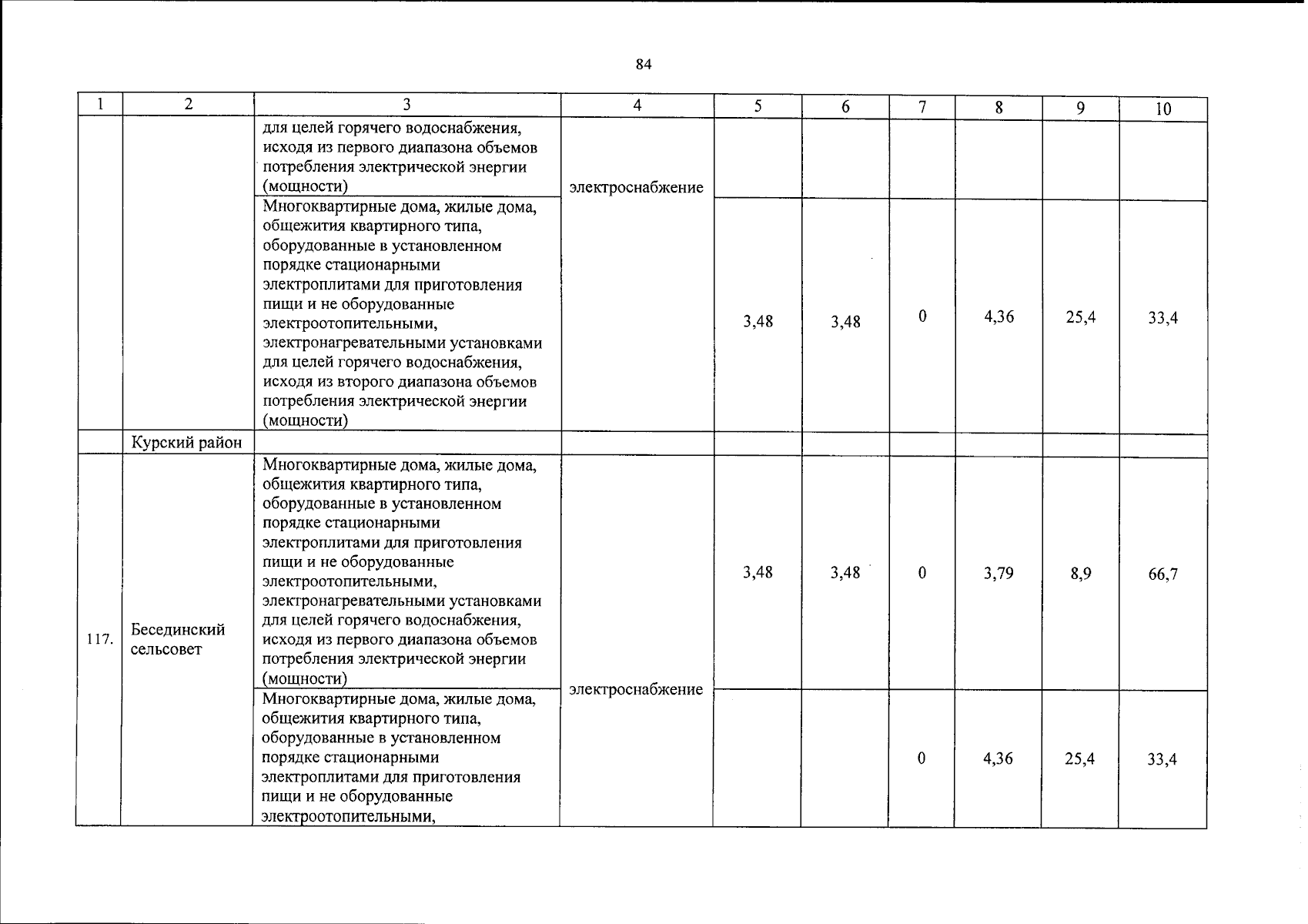 84

| 1 | 2 | 3 | 4 | 5 | 6 | 7 | 8 | 9 | 10 |
|---|---|---|---|---|---|---|---|---|---|
|  |  | для целей горячего водоснабжения, исходя из первого диапазона объемов потребления электрической энергии (мощности) | электроснабжение |  |  |  |  |  |  |
|  |  | Многоквартирные дома, жилые дома, общежития квартирного типа, оборудованные в установленном порядке стационарными электроплитами для приготовления пищи и не оборудованные электроотопительными, электронагревательными установками для целей горячего водоснабжения, исходя из второго диапазона объемов потребления электрической энергии (мощности) |  | 3,48 | 3,48 | 0 | 4,36 | 25,4 | 33,4 |
|  | Курский район |  |  |  |  |  |  |  |  |
| 117. | Бесединский сельсовет | Многоквартирные дома, жилые дома, общежития квартирного типа, оборудованные в установленном порядке стационарными электроплитами для приготовления пищи и не оборудованные электроотопительными, электронагревательными установками для целей горячего водоснабжения, исходя из первого диапазона объемов потребления электрической энергии (мощности) | электроснабжение | 3,48 | 3,48 | 0 | 3,79 | 8,9 | 66,7 |
|  |  | Многоквартирные дома, жилые дома, общежития квартирного типа, оборудованные в установленном порядке стационарными электроплитами для приготовления пищи и не оборудованные электроотопительными, |  |  |  | 0 | 4,36 | 25,4 | 33,4 |